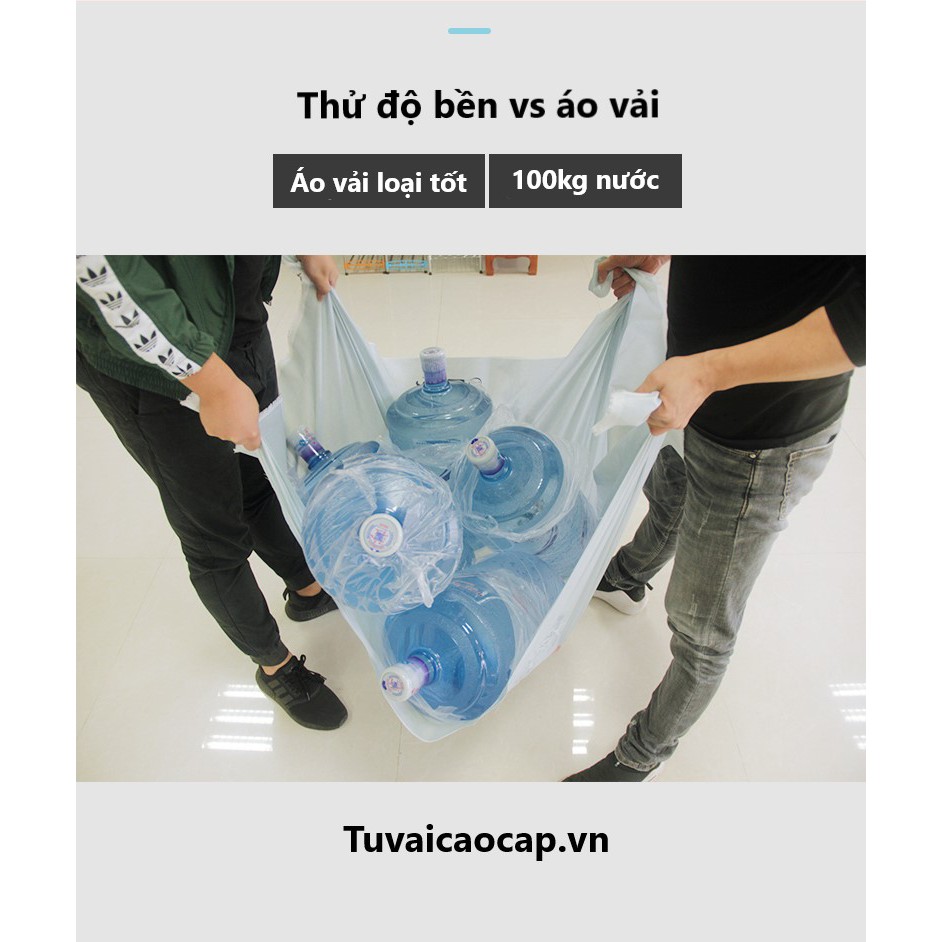 Thử độ bền vs áo vải

Áo vải loại tốt

100kg nước

Tuvaicaocap.vn